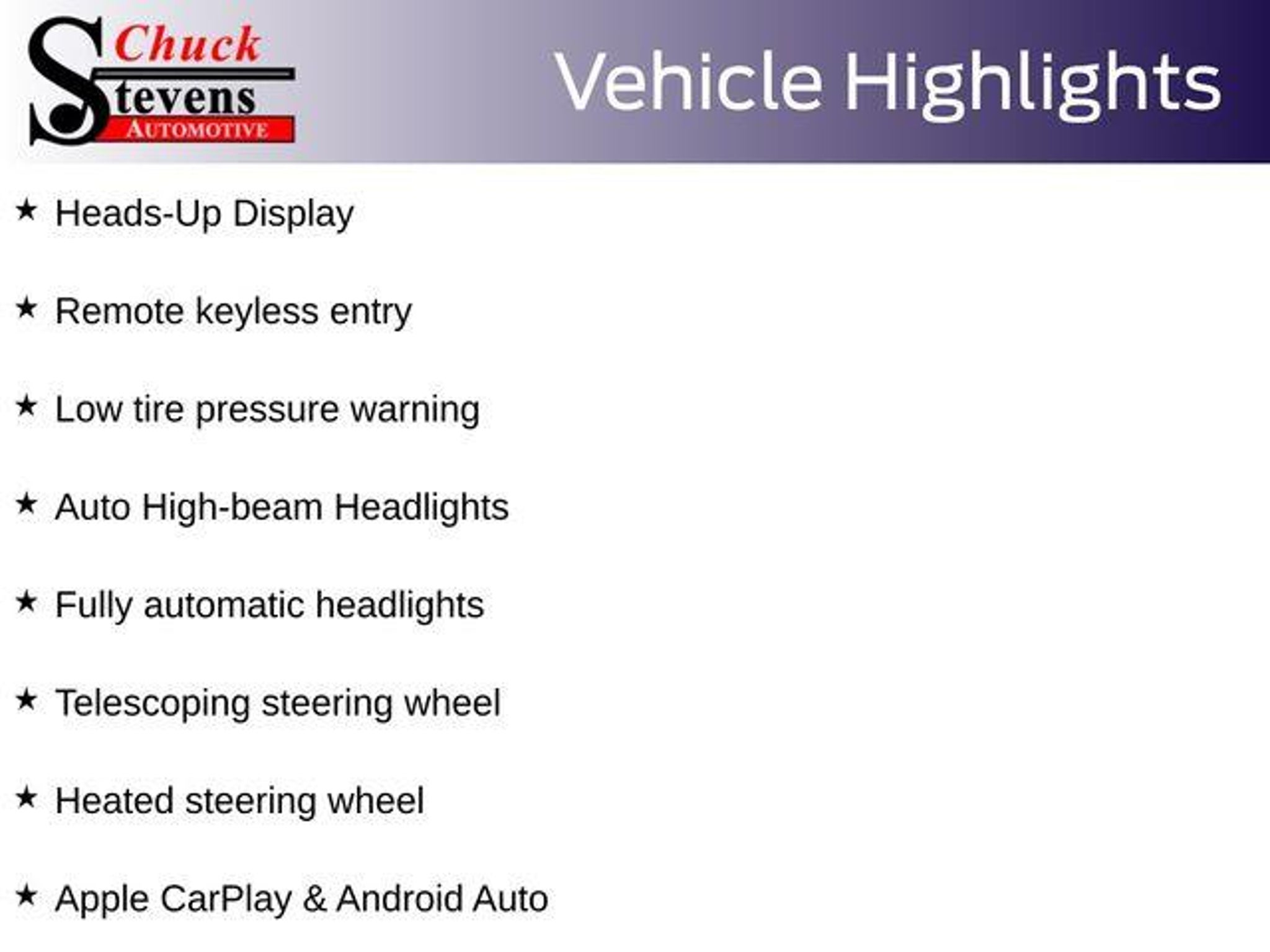 Chuck
Stevens
AUTOMOTIVE

Vehicle Highlights

★ Heads-Up Display

★ Remote keyless entry

★ Low tire pressure warning

★ Auto High-beam Headlights

★ Fully automatic headlights

★ Telescoping steering wheel

★ Heated steering wheel

★ Apple CarPlay & Android Auto